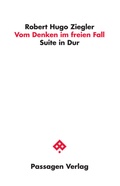 Robert Hugo Ziegler
Vom Denken im freien Fall
Suite in Dur

Passagen Verlag